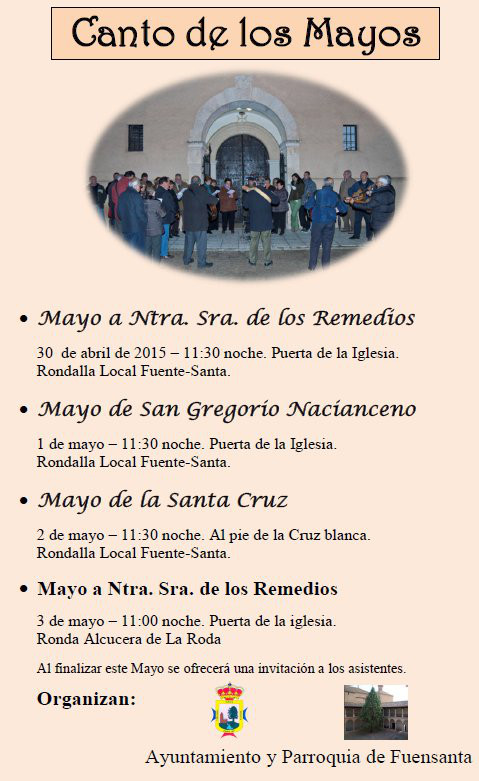 Canto de los Mayos

• Mayo a Ntra. Sra. de los Remedios

30 de abril de 2015 – 11:30 noche. Puerta de la Iglesia.
Rondalla Local Fuente-Santa.

• Mayo de San Gregorio Nacianceno

1 de mayo – 11:30 noche. Puerta de la Iglesia.
Rondalla Local Fuente-Santa.

• Mayo de la Santa Cruz

2 de mayo – 11:30 noche. Al pie de la Cruz blanca.
Rondalla Local Fuente-Santa.

• Mayo a Ntra. Sra. de los Remedios

3 de mayo – 11:00 noche. Puerta de la iglesia.
Ronda Alcucera de La Roda

Al finalizar este Mayo se ofrecerá una invitación a los asistentes.

Organizan:

Ayuntamiento y Parroquia de Fuensanta